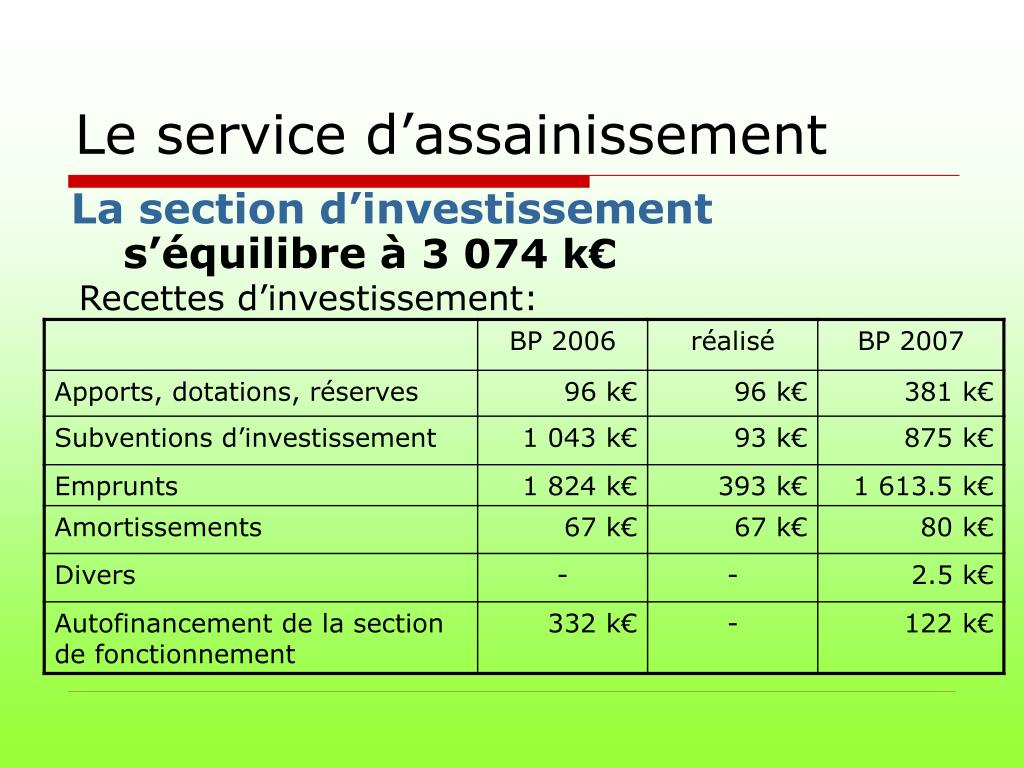 Le service d’assainissement

La section d’investissement s’équilibre à 3 074 k€

Recettes d’investissement:

| | BP 2006 | réalisé | BP 2007 |
|---|---|---|---|
| Apports, dotations, réserves | 96 k€ | 96 k€ | 381 k€ |
| Subventions d’investissement | 1 043 k€ | 93 k€ | 875 k€ |
| Emprunts | 1 824 k€ | 393 k€ | 1 613.5 k€ |
| Amortissements | 67 k€ | 67 k€ | 80 k€ |
| Divers | - | - | 2.5 k€ |
| Autofinancement de la section de fonctionnement | 332 k€ | - | 122 k€ |